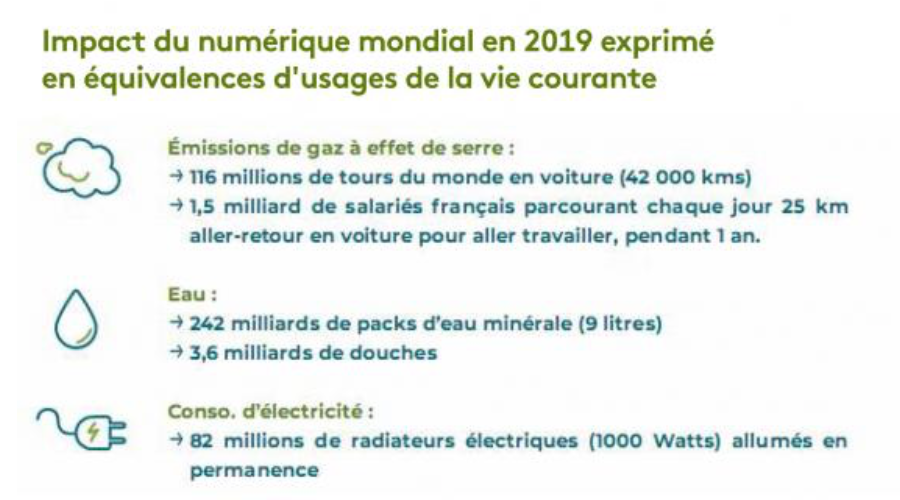 Impact du numérique mondial en 2019 exprimé en équivalences d'usages de la vie courante

Émissions de gaz à effet de serre :
→ 116 millions de tours du monde en voiture (42 000 kms)
→ 1,5 milliard de salariés français parcourant chaque jour 25 km aller-retour en voiture pour aller travailler, pendant 1 an.

Eau :
→ 242 milliards de packs d'eau minérale (9 litres)
→ 3,6 milliards de douches

Conso. d'électricité :
→ 82 millions de radiateurs électriques (1000 Watts) allumés en permanence